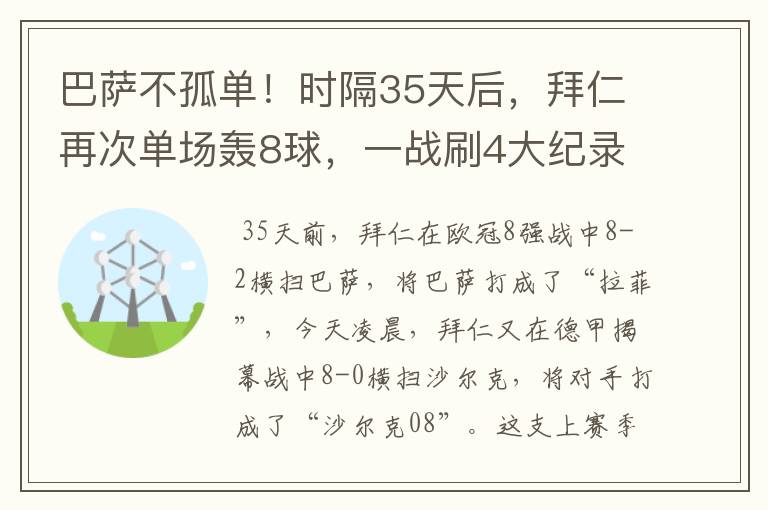 巴萨不孤单！时隔35天后，拜仁再次单场轰8球，一战刷4大纪录

35天前，拜仁在欧冠8强战中8-2横扫巴萨，将巴萨打成了“拉菲”，今天凌晨，拜仁又在德甲揭幕战中8-0横扫沙尔克，将对手打成了“沙尔克08”。这支上赛季